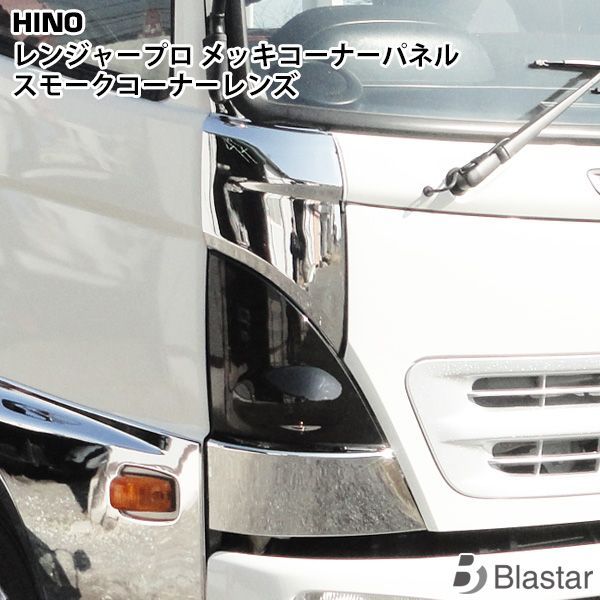 HINO
レンジャープロ メッキコーナーパネル
スモークコーナーレンズ

Blastar